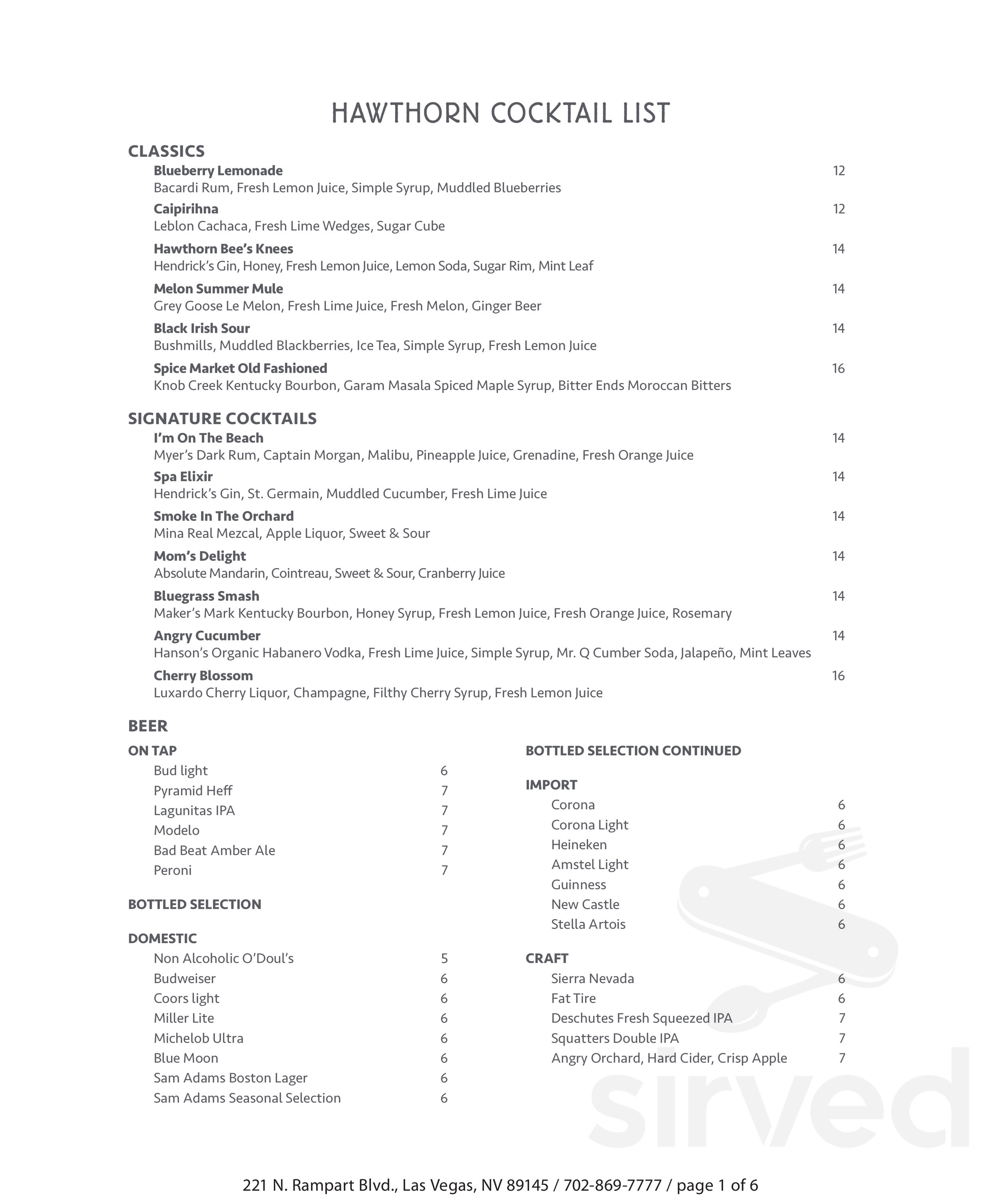 HAWTHORN COCKTAIL LIST

CLASSICS

Blueberry Lemonade 12
Bacardi Rum, Fresh Lemon Juice, Simple Syrup, Muddled Blueberries

Caipirihna 12
Leblon Cachaca, Fresh Lime Wedges, Sugar Cube

Hawthorn Bee's Knees 14
Hendrick's Gin, Honey, Fresh Lemon Juice, Lemon Soda, Sugar Rim, Mint Leaf

Melon Summer Mule 14
Grey Goose Le Melon, Fresh Lime Juice, Fresh Melon, Ginger Beer

Black Irish Sour 14
Bushmills, Muddled Blackberries, Ice Tea, Simple Syrup, Fresh Lemon Juice

Spice Market Old Fashioned 16
Knob Creek Kentucky Bourbon, Garam Masala Spiced Maple Syrup, Bitter Ends Moroccan Bitters

SIGNATURE COCKTAILS

I'm On The Beach 14
Myer's Dark Rum, Captain Morgan, Malibu, Pineapple Juice, Grenadine, Fresh Orange Juice

Spa Elixir 14
Hendrick's Gin, St. Germain, Muddled Cucumber, Fresh Lime Juice

Smoke In The Orchard 14
Mina Real Mezcal, Apple Liquor, Sweet & Sour

Mom's Delight 14
Absolute Mandarin, Cointreau, Sweet & Sour, Cranberry Juice

Bluegrass Smash 14
Maker's Mark Kentucky Bourbon, Honey Syrup, Fresh Lemon Juice, Fresh Orange Juice, Rosemary

Angry Cucumber 14
Hanson's Organic Habanero Vodka, Fresh Lime Juice, Simple Syrup, Mr. Q Cumber Soda, Jalapeño, Mint Leaves

Cherry Blossom 16
Luxardo Cherry Liquor, Champagne, Filthy Cherry Syrup, Fresh Lemon Juice

BEER

ON TAP
Bud light 6
Pyramid Heff 7
Lagunitas IPA 7
Modelo 7
Bad Beat Amber Ale 7
Peroni 7

BOTTLED SELECTION

DOMESTIC
Non Alcoholic O'Doul's 5
Budweiser 6
Coors light 6
Miller Lite 6
Michelob Ultra 6
Blue Moon 6
Sam Adams Boston Lager 6
Sam Adams Seasonal Selection 6

BOTTLED SELECTION CONTINUED

IMPORT
Corona 6
Corona Light 6
Heineken 6
Amstel Light 6
Guinness 6
New Castle 6
Stella Artois 6

CRAFT
Sierra Nevada 6
Fat Tire 6
Deschutes Fresh Squeezed IPA 7
Squatters Double IPA 7
Angry Orchard, Hard Cider, Crisp Apple 7

sirved

221 N. Rampart Blvd., Las Vegas, NV 89145 / 702-869-7777 / page 1 of 6